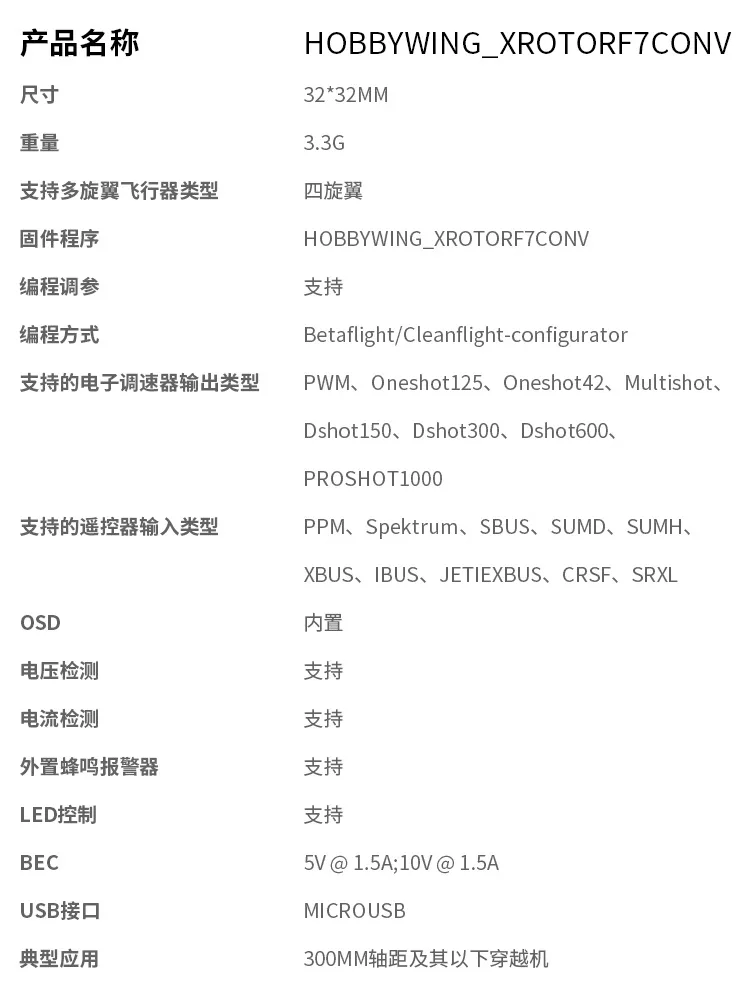 | 产品名称 | HOBBYWING_XROTORF7CONV |
|---|---|
| 尺寸 | 32*32MM |
| 重量 | 3.3G |
| 支持多旋翼飞行器类型 | 四旋翼 |
| 固件程序 | HOBBYWING_XROTORF7CONV |
| 编程调参 | 支持 |
| 编程方式 | Betaflight/Cleanflight-configurator |
| 支持的电子调速器输出类型 | PWM、Oneshot125、Oneshot42、Multishot、Dshot150、Dshot300、Dshot600、PROSHOT1000 |
| 支持的遥控器输入类型 | PPM、Spektrum、SBUS、SUMD、SUMH、XBUS、IBUS、JETIEXBUS、CRSF、SRXL |
| OSD | 内置 |
| 电压检测 | 支持 |
| 电流检测 | 支持 |
| 外置蜂鸣报警器 | 支持 |
| LED控制 | 支持 |
| BEC | 5V @ 1.5A;10V @ 1.5A |
| USB接口 | MICROUSB |
| 典型应用 | 300MM轴距及其以下穿越机 |